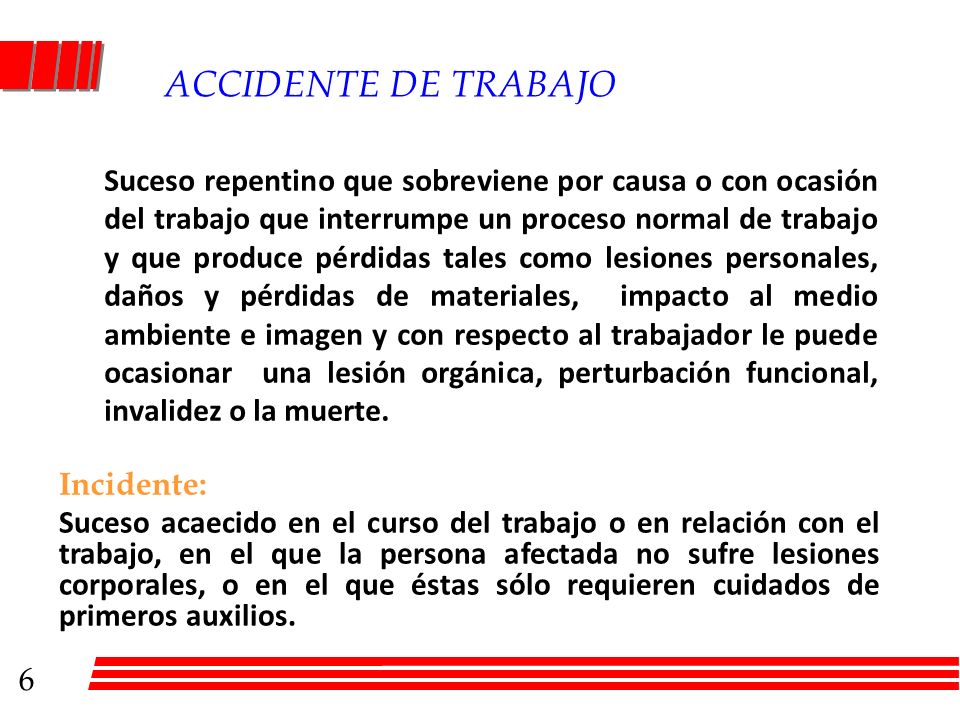 ACCIDENTE DE TRABAJO

Suceso repentino que sobreviene por causa o con ocasión del trabajo que interrumpe un proceso normal de trabajo y que produce pérdidas tales como lesiones personales, daños y pérdidas de materiales, impacto al medio ambiente e imagen y con respecto al trabajador le puede ocasionar una lesión orgánica, perturbación funcional, invalidez o la muerte.

Incidente:

Suceso acaecido en el curso del trabajo o en relación con el trabajo, en el que la persona afectada no sufre lesiones corporales, o en el que éstas sólo requieren cuidados de primeros auxilios.

6